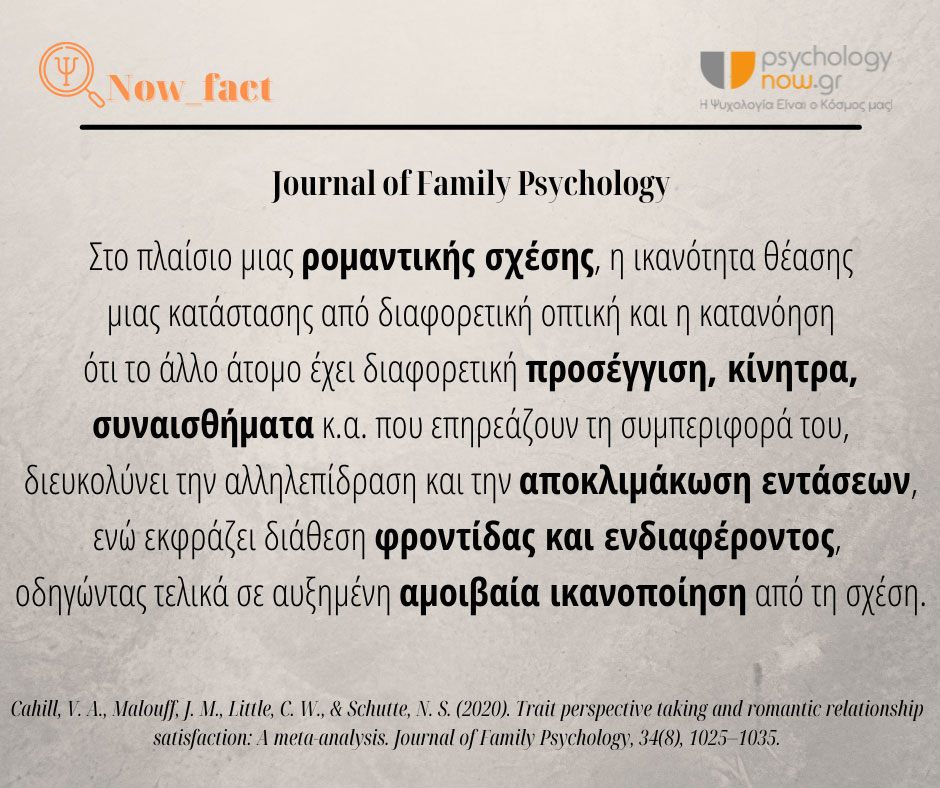 Ψ Now_fact

psychology now.gr
Η Ψυχολογία Είναι ο Κόσμος μας!

Journal of Family Psychology

Στο πλαίσιο μιας ρομαντικής σχέσης, η ικανότητα θέασης μιας κατάστασης από διαφορετική οπτική και η κατανόηση ότι το άλλο άτομο έχει διαφορετική προσέγγιση, κίνητρα, συναισθήματα κ.α. που επηρεάζουν τη συμπεριφορά του, διευκολύνει την αλληλεπίδραση και την αποκλιμάκωση εντάσεων, ενώ εκφράζει διάθεση φροντίδας και ενδιαφέροντος, οδηγώντας τελικά σε αυξημένη αμοιβαία ικανοποίηση από τη σχέση.

Cahill, V. A., Malouff, J. M., Little, C. W., & Schutte, N. S. (2020). Trait perspective taking and romantic relationship satisfaction: A meta-analysis. Journal of Family Psychology, 34(8), 1025–1035.